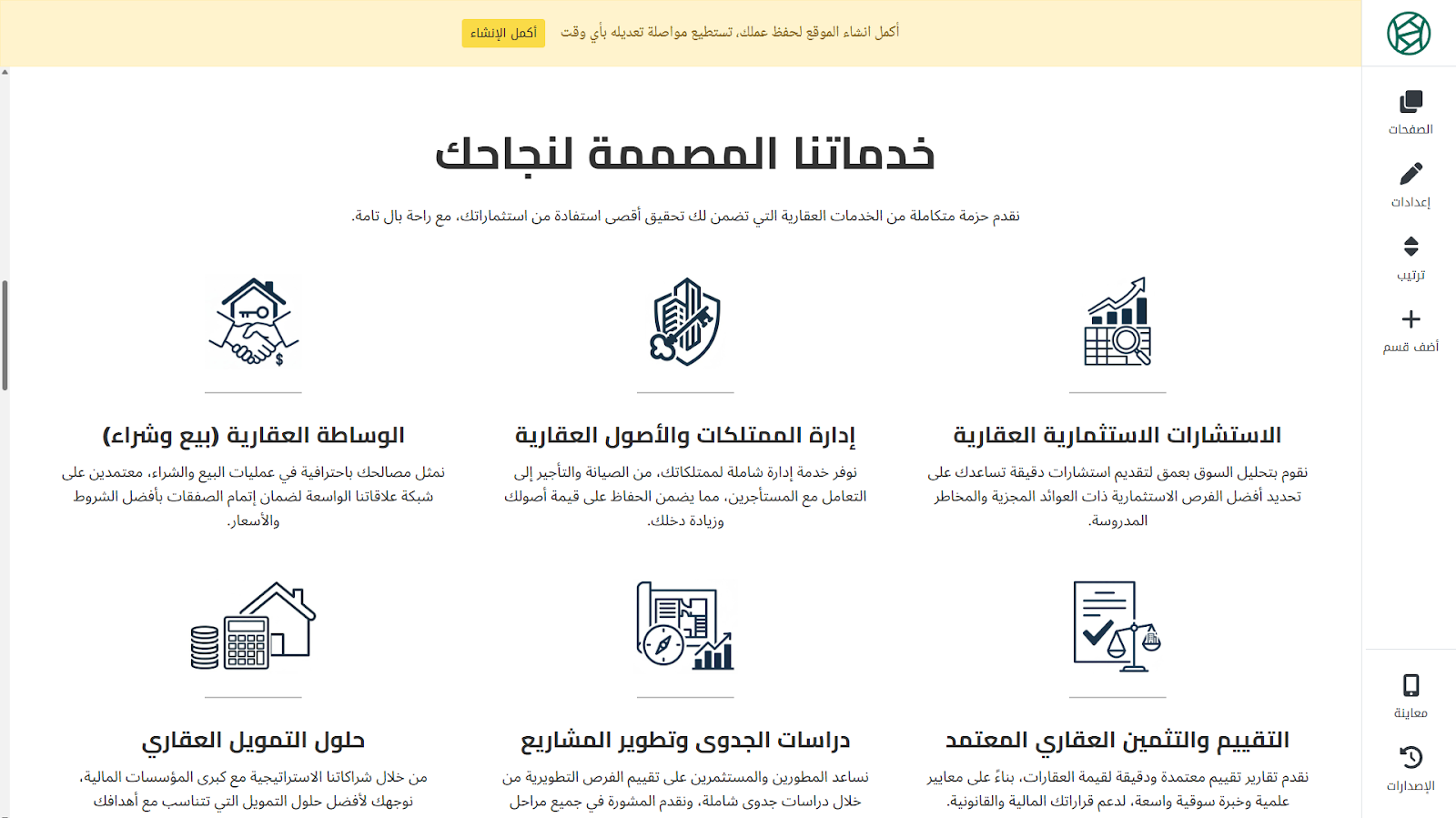 أكمل انشاء الموقع لحفظ عملك، تستطيع مواصلة تعديله بأي وقت

أكمل الإنشاء

الصفحات

إعدادات

ترتيب

أضف قسم

معاينة

الإصدارات

خدماتنا المصممة لنجاحك

نقدم حزمة متكاملة من الخدمات العقارية التي تضمن لك تحقيق أقصى استفادة من استثماراتك، مع راحة بال تامة.

الاستشارات الاستثمارية العقارية

نقوم بتحليل السوق بعمق لتقديم استشارات دقيقة تساعدك على تحديد أفضل الفرص الاستثمارية ذات العوائد المجزية والمخاطر المدروسة.

إدارة الممتلكات والأصول العقارية

نوفر خدمة إدارة شاملة لممتلكاتك، من الصيانة والتأجير إلى التعامل مع المستأجرين، مما يضمن الحفاظ على قيمة أصولك وزيادة دخلك.

الوساطة العقارية (بيع وشراء)

نمثل مصالحك باحترافية في عمليات البيع والشراء، معتمدين على شبكة علاقاتنا الواسعة لضمان إتمام الصفقات بأفضل الشروط والأسعار.

التقييم والتثمين العقاري المعتمد

نقدم تقارير تقييم معتمدة ودقيقة لقيمة العقارات، بناءً على معايير علمية وخبرة سوقية واسعة، لدعم قراراتك المالية والقانونية.

دراسات الجدوى وتطوير المشاريع

نساعد المطورين والمستثمرين على تقييم الفرص التطويرية من خلال دراسات جدوى شاملة، ونقدم المشورة في جميع مراحل

حلول التمويل العقاري

من خلال شراكاتنا الاستراتيجية مع كبرى المؤسسات المالية، نوجهك لأفضل حلول التمويل التي تتناسب مع أهدافك